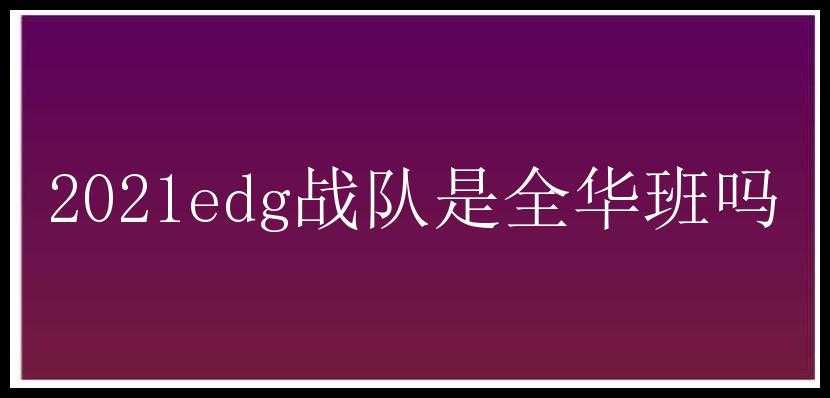 2021edg战队是全华班吗